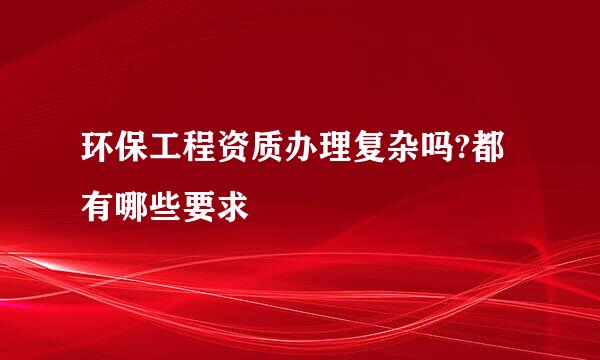 环保工程资质办理复杂吗?都有哪些要求